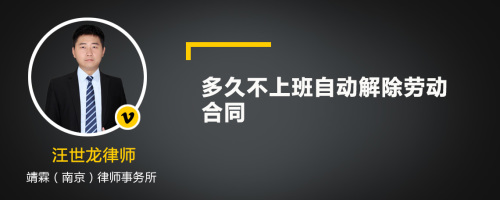 v

汪世龙律师

靖霖（南京）律师事务所

多久不上班自动解除劳动合同